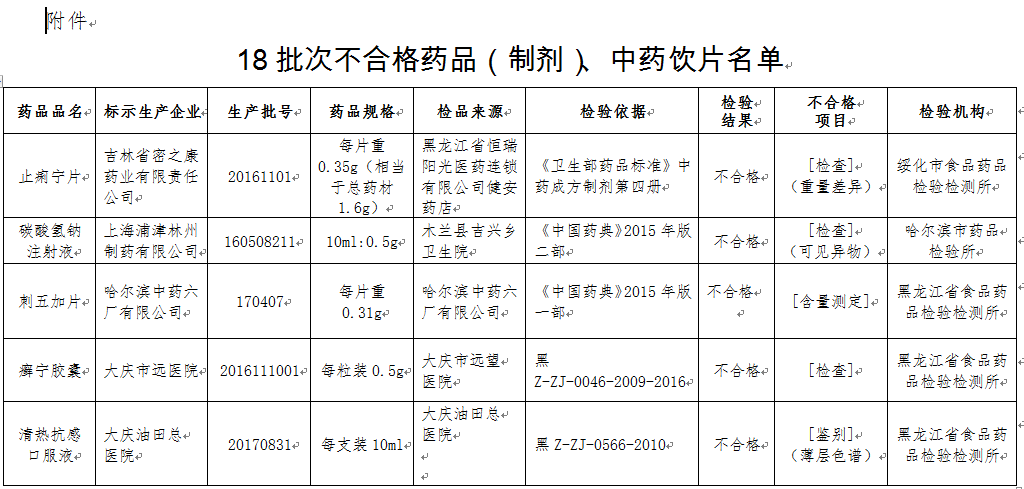 附件

18 批次不合格药品（制剂）、中药饮片名单

| 药品品名 | 标示生产企业 | 生产批号 | 药品规格 | 检品来源 | 检验依据 | 检验结果 | 不合格项目 | 检验机构 |
|---|---|---|---|---|---|---|---|---|
| 止痢宁片 | 吉林省密之康药业有限责任公司 | 20161101 | 每片重0.35g（相当于总药材1.6g） | 黑龙江省恒瑞阳光医药连锁有限公司健安药店 | 《卫生部药品标准》中药成方制剂第四册 | 不合格 | [检查]（重量差异） | 绥化市食品药品检验检测所 |
| 碳酸氢钠注射液 | 上海浦津林州制药有限公司 | 160508211 | 10ml:0.5g | 木兰县吉兴乡卫生院 | 《中国药典》2015 年版二部 | 不合格 | [检查]（可见异物） | 哈尔滨市药品检验所 |
| 刺五加片 | 哈尔滨中药六厂有限公司 | 170407 | 每片重0.31g | 哈尔滨中药六厂有限公司 | 《中国药典》2015 年版一部 | 不合格 | [含量测定] | 黑龙江省食品药品检验检测所 |
| 癣宁胶囊 | 大庆市远医院 | 2016111001 | 每粒装 0.5g | 大庆市远望医院 | 黑 Z-ZJ-0046-2009-2016 | 不合格 | [检查] | 黑龙江省食品药品检验检测所 |
| 清热抗感口服液 | 大庆油田总医院 | 20170831 | 每支装 10ml | 大庆油田总医院 | 黑 Z-ZJ-0566-2010 | 不合格 | [鉴别]（薄层色谱） | 黑龙江省食品药品检验检测所 |